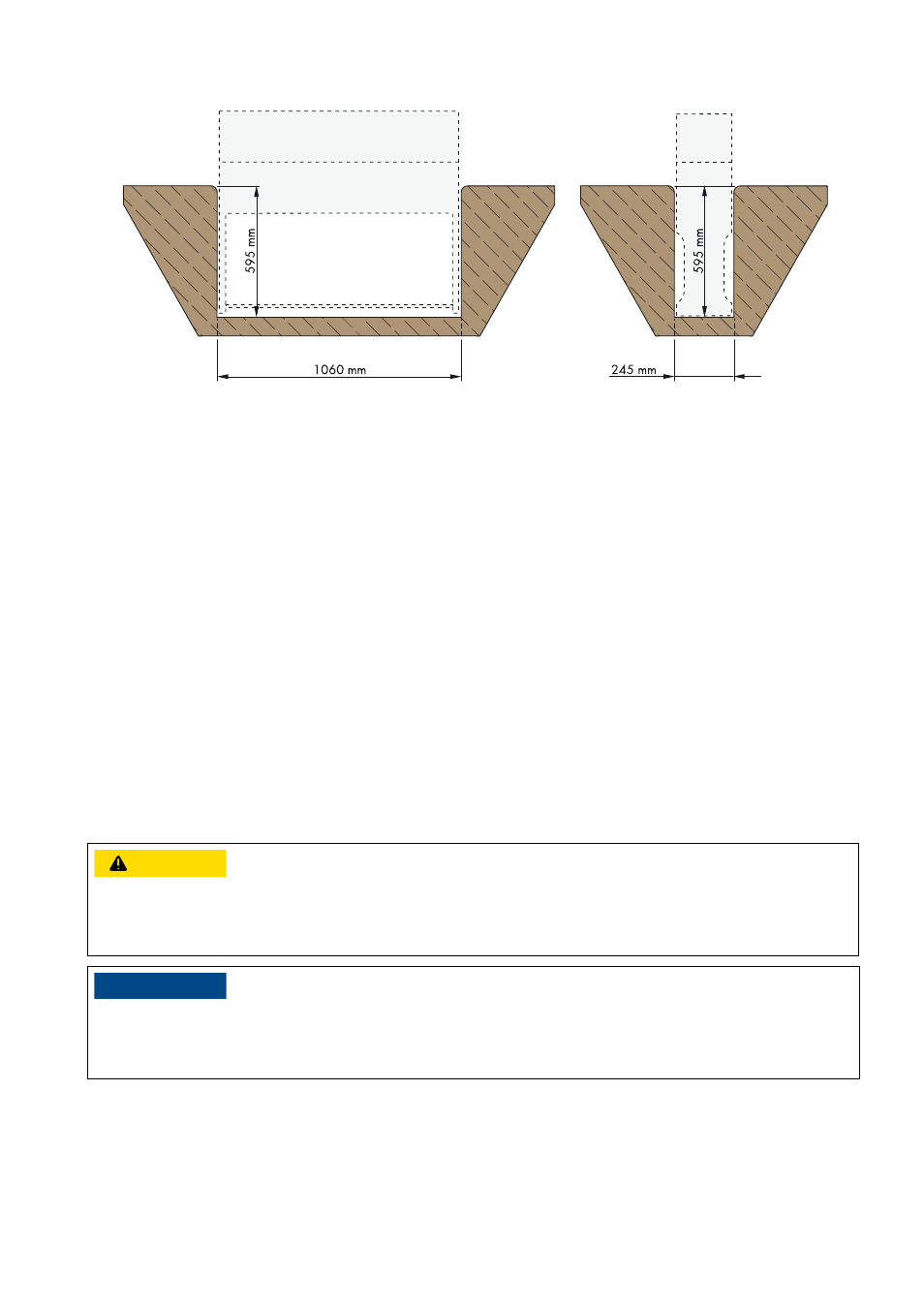 595 mm

1060 mm

595 mm

245 mm